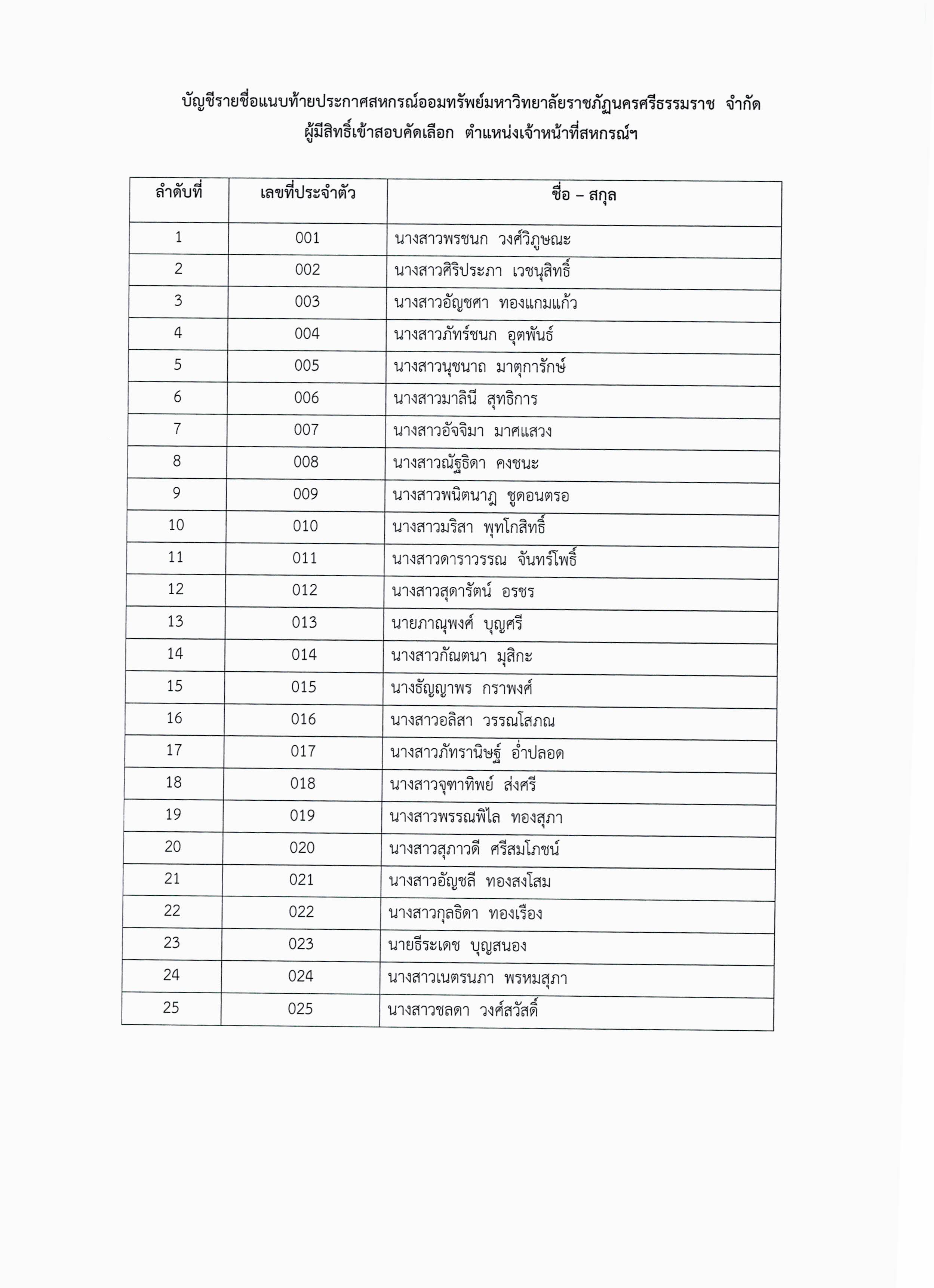 บัญชีรายชื่อแนบท้ายประกาศสหกรณ์ออมทรัพย์มหาวิทยาลัยราชภัฏนครศรีธรรมราช จำกัด
ผู้มีสิทธิ์เข้าสอบคัดเลือก ตำแหน่งเจ้าหน้าที่สหกรณ์ฯ

| ลำดับที่ | เลขที่ประจำตัว | ชื่อ – สกุล |
|---|---|---|
| 1 | 001 | นางสาวพรชนก วงศ์วิภูษณะ |
| 2 | 002 | นางสาวศิริประภา เวชนุสิทธิ์ |
| 3 | 003 | นางสาวอัญชศา ทองแกมแก้ว |
| 4 | 004 | นางสาวภัทร์ชนก อุตพันธ์ |
| 5 | 005 | นางสาวนุชนาถ มาตุการักษ์ |
| 6 | 006 | นางสาวมาลินี สุทธิการ |
| 7 | 007 | นางสาวอัจจิมา มาศแสวง |
| 8 | 008 | นางสาวณัฐธิดา คงชนะ |
| 9 | 009 | นางสาวพนิตนาฏ ชูดอนตรอ |
| 10 | 010 | นางสาวมริสา พุทโกสิทธิ์ |
| 11 | 011 | นางสาวดาราวรรณ จันทร์โพธิ์ |
| 12 | 012 | นางสาวสุดารัตน์ อรชร |
| 13 | 013 | นายภาณุพงศ์ บุญศรี |
| 14 | 014 | นางสาวกัณตนา มุสิกะ |
| 15 | 015 | นางธัญญาพร กราพงศ์ |
| 16 | 016 | นางสาวอลิสา วรรณโสภณ |
| 17 | 017 | นางสาวภัทรานิษฐ์ อ่ำปลอด |
| 18 | 018 | นางสาวจุฑาทิพย์ ส่งศรี |
| 19 | 019 | นางสาวพรรณพิไล ทองสุภา |
| 20 | 020 | นางสาวสุภาวดี ศรีสมโภชน์ |
| 21 | 021 | นางสาวอัญชลี ทองสงโสม |
| 22 | 022 | นางสาวกุลธิดา ทองเรือง |
| 23 | 023 | นายธีระเดช บุญสนอง |
| 24 | 024 | นางสาวเนตรนภา พรหมสุภา |
| 25 | 025 | นางสาวชลดา วงศ์สวัสดิ์ |